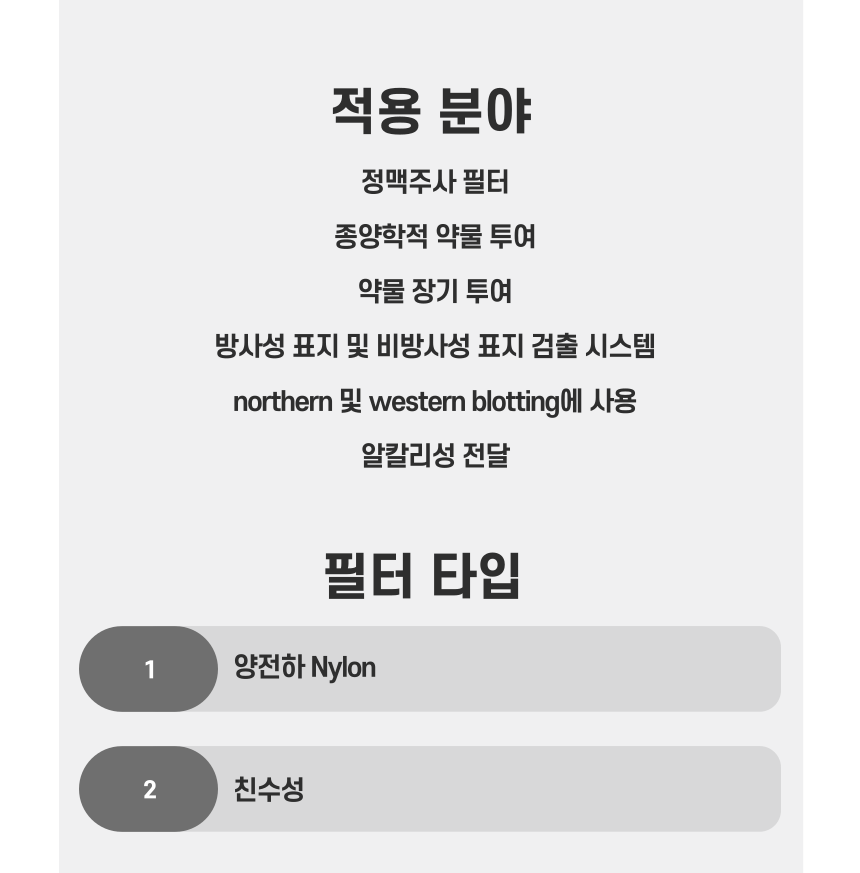 적용 분야

정맥주사 필터

종양학적 약물 투여

약물 장기 투여

방사성 표지 및 비방사성 표지 검출 시스템

northern 및 western blotting에 사용

알칼리성 전달

필터 타입

1 양전하 Nylon

2 친수성